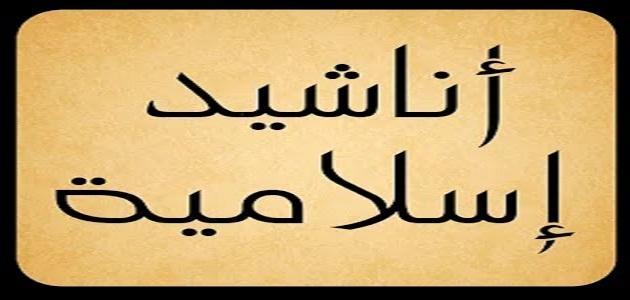 أناشيد
إسلامية